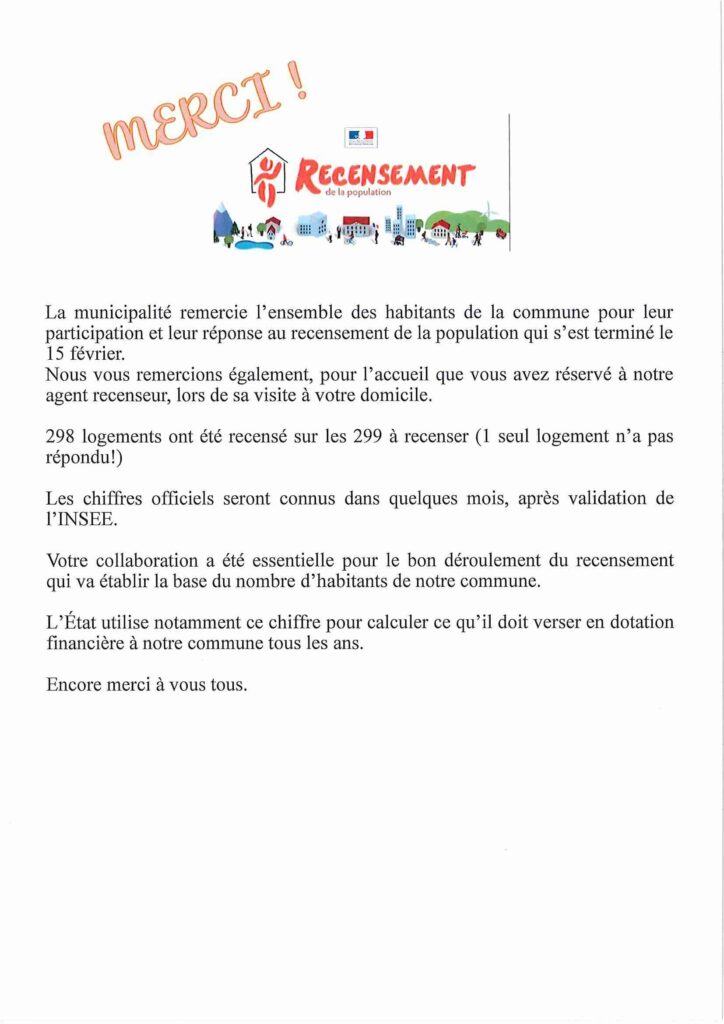 MERCI !

RECENSEMENT
de la population

La municipalité remercie l'ensemble des habitants de la commune pour leur participation et leur réponse au recensement de la population qui s'est terminé le 15 février.
Nous vous remercions également, pour l'accueil que vous avez réservé à notre agent recenseur, lors de sa visite à votre domicile.

298 logements ont été recensé sur les 299 à recenser (1 seul logement n'a pas répondu!)

Les chiffres officiels seront connus dans quelques mois, après validation de l'INSEE.

Votre collaboration a été essentielle pour le bon déroulement du recensement qui va établir la base du nombre d'habitants de notre commune.

L'État utilise notamment ce chiffre pour calculer ce qu'il doit verser en dotation financière à notre commune tous les ans.

Encore merci à vous tous.